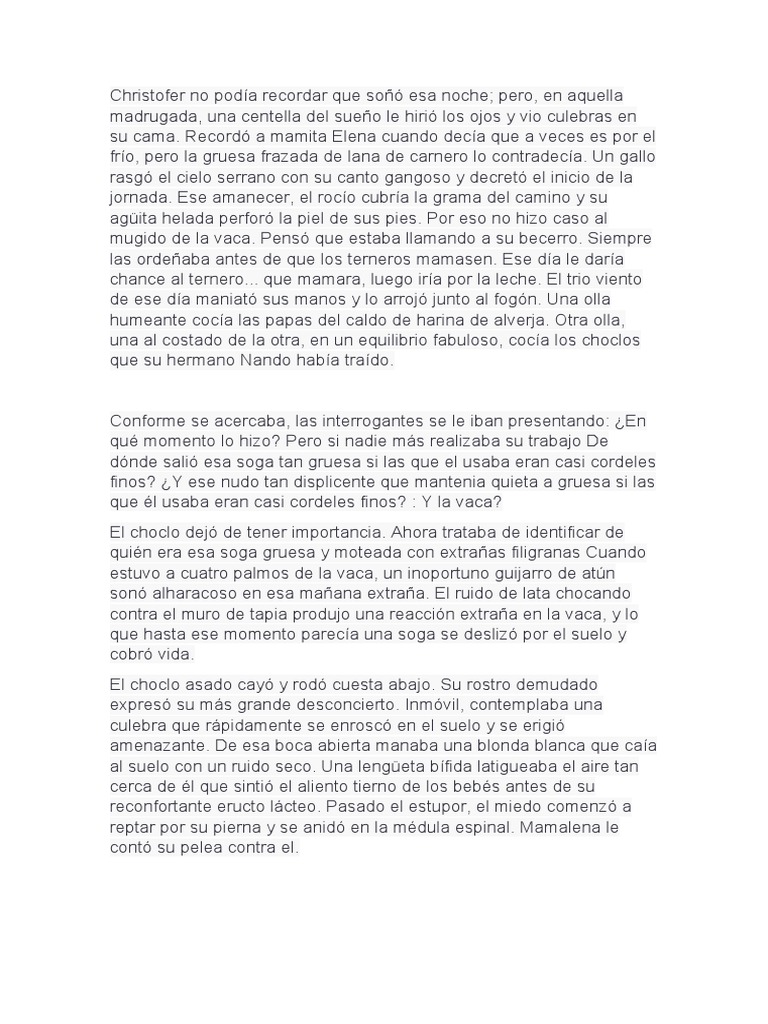 Christofer no podía recordar que soñó esa noche; pero, en aquella madrugada, una centella del sueño le hirió los ojos y vio culebras en su cama. Recordó a mamita Elena cuando decía que a veces es por el frío, pero la gruesa frazada de lana de carnero lo contradecía. Un gallo rasgó el cielo serrano con su canto gangoso y decretó el inicio de la jornada. Ese amanecer, el rocío cubría la grama del camino y su agüita helada perforó la piel de sus pies. Por eso no hizo caso al mugido de la vaca. Pensó que estaba llamando a su becerro. Siempre las ordeñaba antes de que los terneros mamasen. Ese día le daría chance al ternero... que mamara, luego iría por la leche. El trio viento de ese día maniató sus manos y lo arrojó junto al fogón. Una olla humeante cocía las papas del caldo de harina de alverja. Otra olla, una al costado de la otra, en un equilibrio fabuloso, cocía los choclos que su hermano Nando había traído.

Conforme se acercaba, las interrogantes se le iban presentando: ¿En qué momento lo hizo? Pero si nadie más realizaba su trabajo De dónde salió esa soga tan gruesa si las que el usaba eran casi cordeles finos? ¿Y ese nudo tan displicente que mantenia quieta a gruesa si las que él usaba eran casi cordeles finos? : Y la vaca?

El choclo dejó de tener importancia. Ahora trataba de identificar de quién era esa soga gruesa y moteada con extrañas filigranas Cuando estuvo a cuatro palmos de la vaca, un inoportuno guijarro de atún sonó alharacoso en esa mañana extraña. El ruido de lata chocando contra el muro de tapia produjo una reacción extraña en la vaca, y lo que hasta ese momento parecía una soga se deslizó por el suelo y cobró vida.

El choclo asado cayó y rodó cuesta abajo. Su rostro demudado expresó su más grande desconcierto. Inmóvil, contemplaba una culebra que rápidamente se enroscó en el suelo y se erigió amenazante. De esa boca abierta manaba una blonda blanca que caía al suelo con un ruido seco. Una lengüeta bífida latigueaba el aire tan cerca de él que sintió el aliento tierno de los bebés antes de su reconfortante eructo lácteo. Pasado el estupor, el miedo comenzó a reptar por su pierna y se anidó en la médula espinal. Mamalena le contó su pelea contra el.